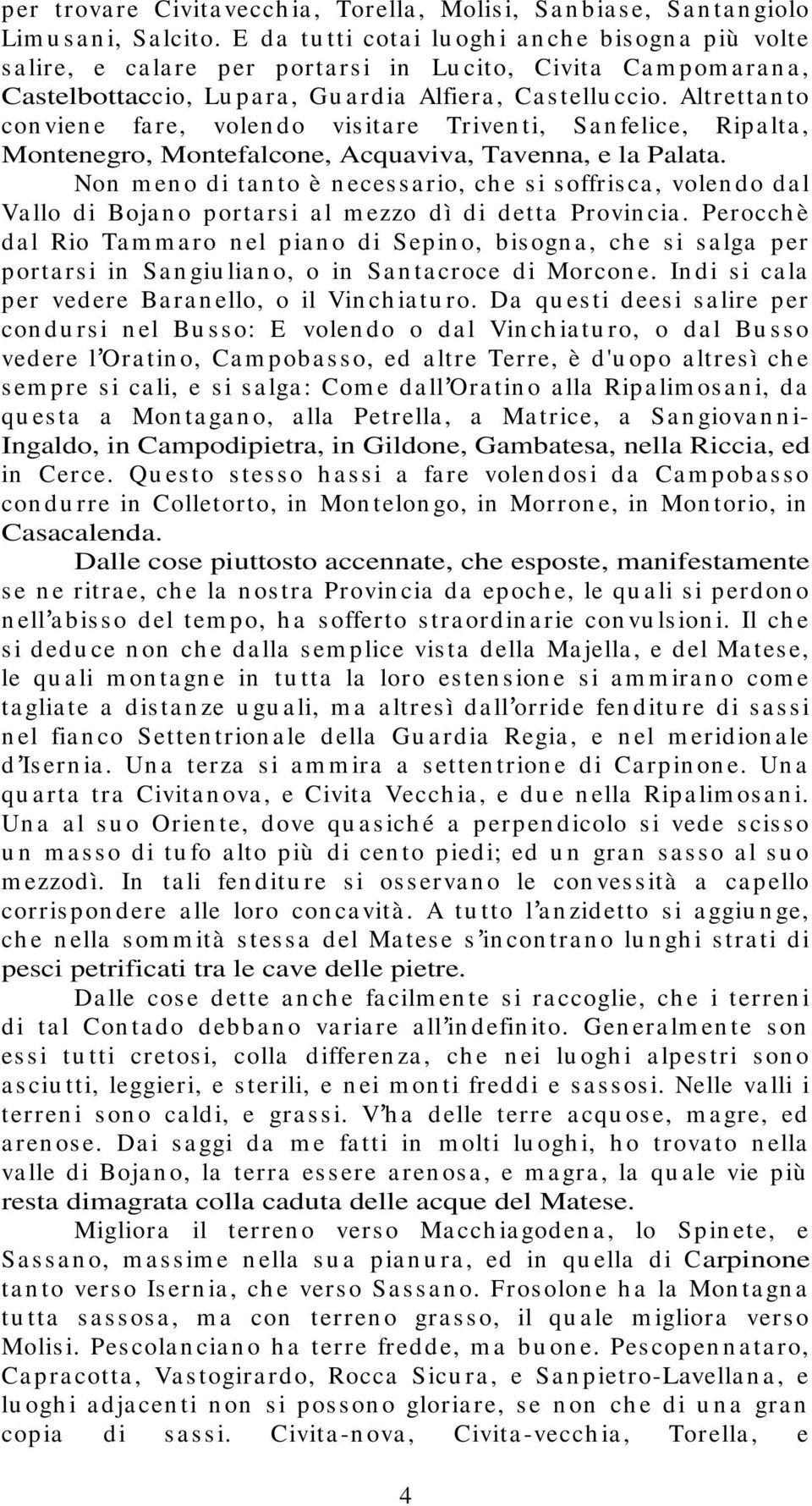 per trovare Civitavecchia, Torella, Molisi, Sanbiase, Santangiolo Limusani, Salcito. E da tutti cotai luoghi anche bisogna più volte salire, e calare per portarsi in Lucito, Civita Campomarana, Castelbottaccio, Lupara, Guardia Alfiera, Castelluccio. Altrettanto conviene fare, volendo visitare Triventi, Sanfelice, Ripalta, Montenegro, Montefalcone, Acquaviva, Tavenna, e la Palata.

Non meno di tanto è necessario, che si soffrisca, volendo dal Vallo di Bojano portarsi al mezzo dì di detta Provincia. Perocchè dal Rio Tammaro nel piano di Sepino, bisogna, che si salga per portarsi in Sangiuliano, o in Santacroce di Morcone. Indi si cala per vedere Baranello, o il Vinchiaturo. Da questi deesi salire per condursi nel Busso: E volendo o dal Vinchiaturo, o dal Busso vedere l'Oratino, Campobasso, ed altre Terre, è d'uopo altresì che sempre si cali, e si salga: Come dall'Oratino alla Ripalimosani, da questa a Montagano, alla Petrella, a Matrice, a Sangiovanni-Ingaldo, in Campodipietra, in Gildone, Gambatesa, nella Riccia, ed in Cerce. Questo stesso hassi a fare volendosi da Campobasso condurre in Colletorto, in Montelongo, in Morrone, in Montorio, in Casacalenda.

Dalle cose piuttosto accennate, che esposte, manifestamente se ne ritrae, che la nostra Provincia da epoche, le quali si perdono nell'abisso del tempo, ha sofferto straordinarie convulsioni. Il che si deduce non che dalla semplice vista della Majella, e del Matese, le quali montagne in tutta la loro estensione si ammirano come tagliate a distanze uguali, ma altresì dall'orride fenditure di sassi nel fianco Settentrionale della Guardia Regia, e nel meridionale d'Isernia. Una terza si ammira a settentrione di Carpinone. Una quarta tra Civitanova, e Civita Vecchia, e due nella Ripalimosani. Una al suo Oriente, dove quasiché a perpendicolo si vede scisso un masso di tufo alto più di cento piedi; ed un gran sasso al suo mezzodì. In tali fenditure si osservano le convessità a capello corrispondere alle loro concavità. A tutto l'anzidetto si aggiunge, che nella sommità stessa del Matese s'incontrano lunghi strati di pesci petrificati tra le cave delle pietre.

Dalle cose dette anche facilmente si raccoglie, che i terreni di tal Contado debbano variare all'indefinito. Generalmente son essi tutti cretosi, colla differenza, che nei luoghi alpestri sono asciutti, leggieri, e sterili, e nei monti freddi e sassosi. Nelle valli i terreni sono caldi, e grassi. V'ha delle terre acquose, magre, ed arenose. Dai saggi da me fatti in molti luoghi, ho trovato nella valle di Bojano, la terra essere arenosa, e magra, la quale vie più resta dimagrata colla caduta delle acque del Matese.

Migliora il terreno verso Macchiagodena, lo Spinete, e Sassano, massime nella sua pianura, ed in quella di Carpinone tanto verso Isernia, che verso Sassano. Frosolone ha la Montagna tutta sassosa, ma con terreno grasso, il quale migliora verso Molisi. Pescolanciano ha terre fredde, ma buone. Pescopennataro, Capracotta, Vastogirardo, Rocca Sicura, e Sanpietro-Lavellana, e luoghi adjacenti non si possono gloriare, se non che di una gran copia di sassi. Civita-nova, Civita-vecchia, Torella, e

4